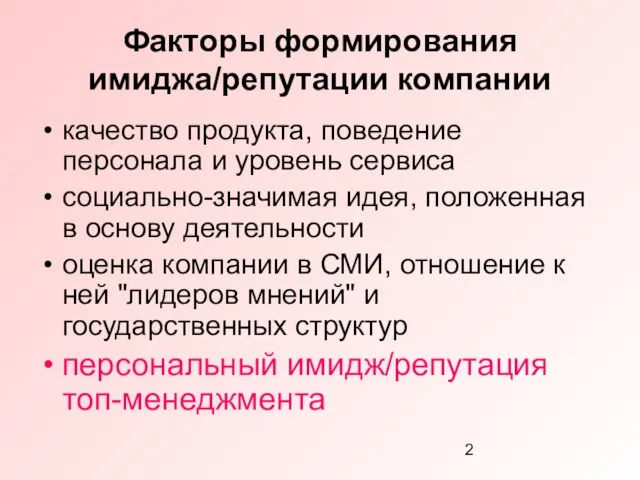 Факторы формирования имиджа/репутации компании

• качество продукта, поведение персонала и уровень сервиса
• социально-значимая идея, положенная в основу деятельности
• оценка компании в СМИ, отношение к ней "лидеров мнений" и государственных структур
• персональный имидж/репутация топ-менеджмента

2